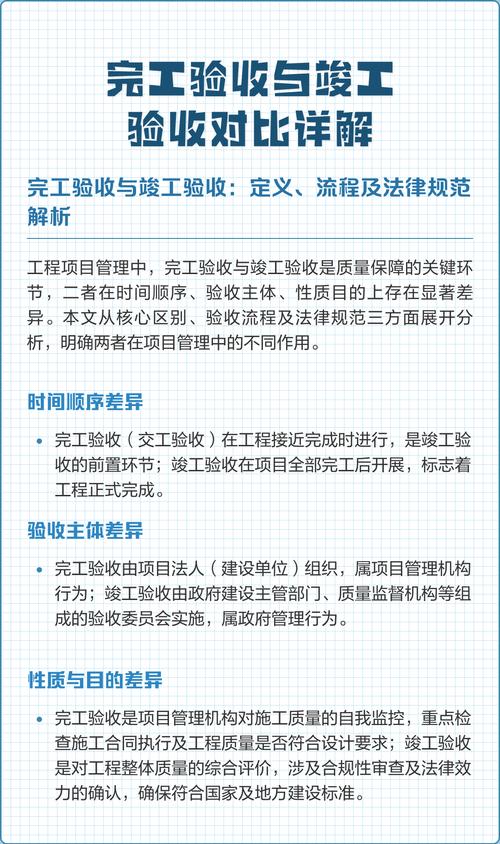 完工验收与竣工验收对比详解

完工验收与竣工验收：定义、流程及法律规范解析

工程项目管理中，完工验收与竣工验收是质量保障的关键环节，二者在时间顺序、验收主体、性质目的上存在显著差异。本文从核心区别、验收流程及法律规范三方面展开分析，明确两者在项目管理中的不同作用。

时间顺序差异

• 完工验收（交工验收）在工程接近完成时进行，是竣工验收的前置环节；竣工验收在项目全部完工后开展，标志着工程正式完成。

验收主体差异

• 完工验收由项目法人（建设单位）组织，属项目管理机构行为；竣工验收由政府建设主管部门、质量监督机构等组成的验收委员会实施，属政府管理行为。

性质与目的差异

• 完工验收是项目管理机构对施工质量的自我监控，重点检查施工合同执行及工程质量是否符合设计要求；竣工验收是对工程整体质量的综合评价，涉及合规性审查及法律效力的确认，确保符合国家及地方建设标准。